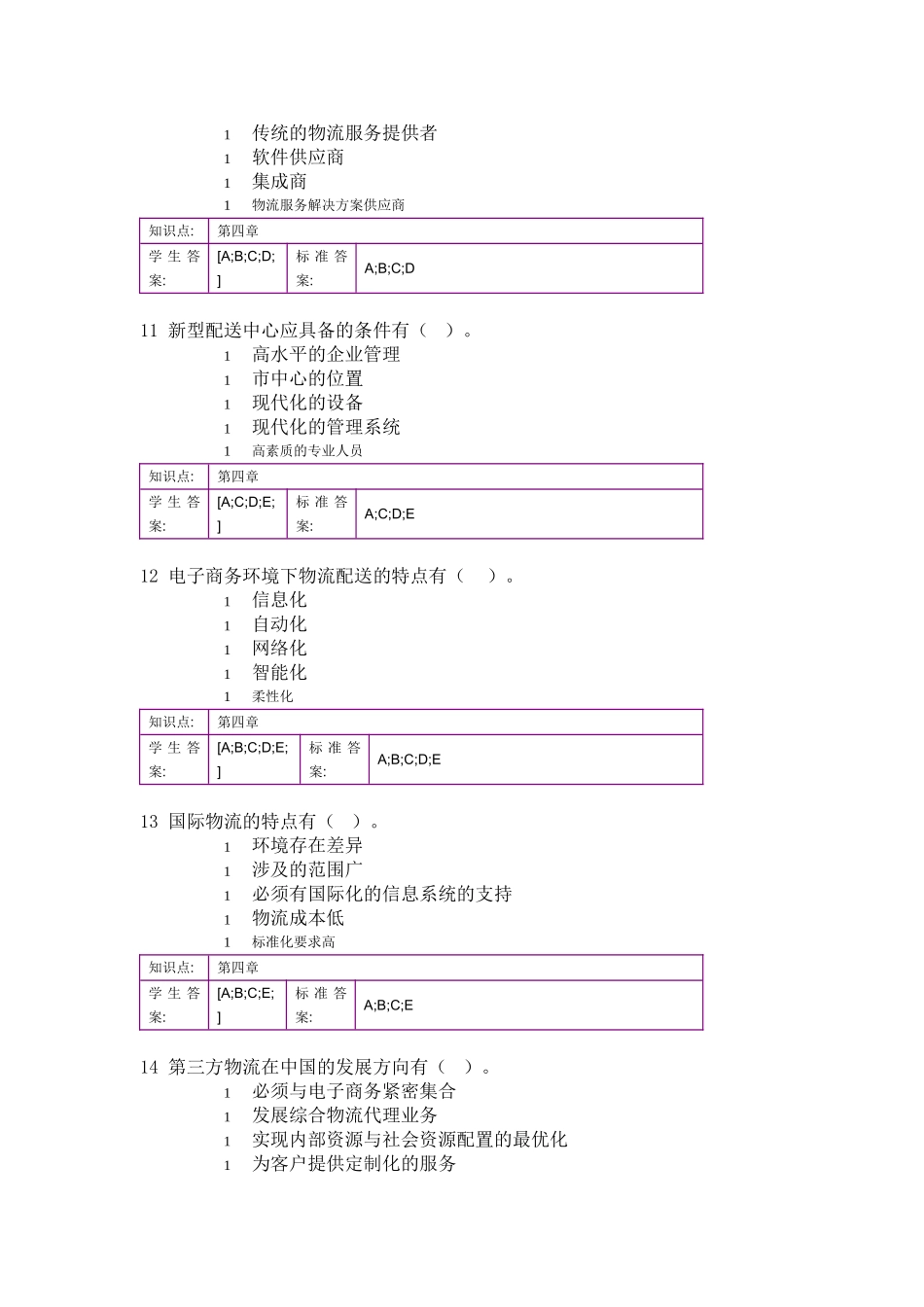 1 传统的物流服务提供者
1 软件供应商
1 集成商
1 物流服务解决方案供应商

| 知识点: | 第四章 | | |
|---|---|---|---|
| 学生答案: | [A;B;C;D;] | 标准答案: | A;B;C;D |

11 新型配送中心应具备的条件有（ ）。
1 高水平的企业管理
1 市中心的位置
1 现代化的设备
1 现代化的管理系统
1 高素质的专业人员

| 知识点: | 第四章 | | |
|---|---|---|---|
| 学生答案: | [A;C;D;E;] | 标准答案: | A;C;D;E |

12 电子商务环境下物流配送的特点有（ ）。
1 信息化
1 自动化
1 网络化
1 智能化
1 柔性化

| 知识点: | 第四章 | | |
|---|---|---|---|
| 学生答案: | [A;B;C;D;E;] | 标准答案: | A;B;C;D;E |

13 国际物流的特点有（ ）。
1 环境存在差异
1 涉及的范围广
1 必须有国际化的信息系统的支持
1 物流成本低
1 标准化要求高

| 知识点: | 第四章 | | |
|---|---|---|---|
| 学生答案: | [A;B;C;E;] | 标准答案: | A;B;C;E |

14 第三方物流在中国的发展方向有（ ）。
1 必须与电子商务紧密集合
1 发展综合物流代理业务
1 实现内部资源与社会资源配置的最优化
1 为客户提供定制化的服务